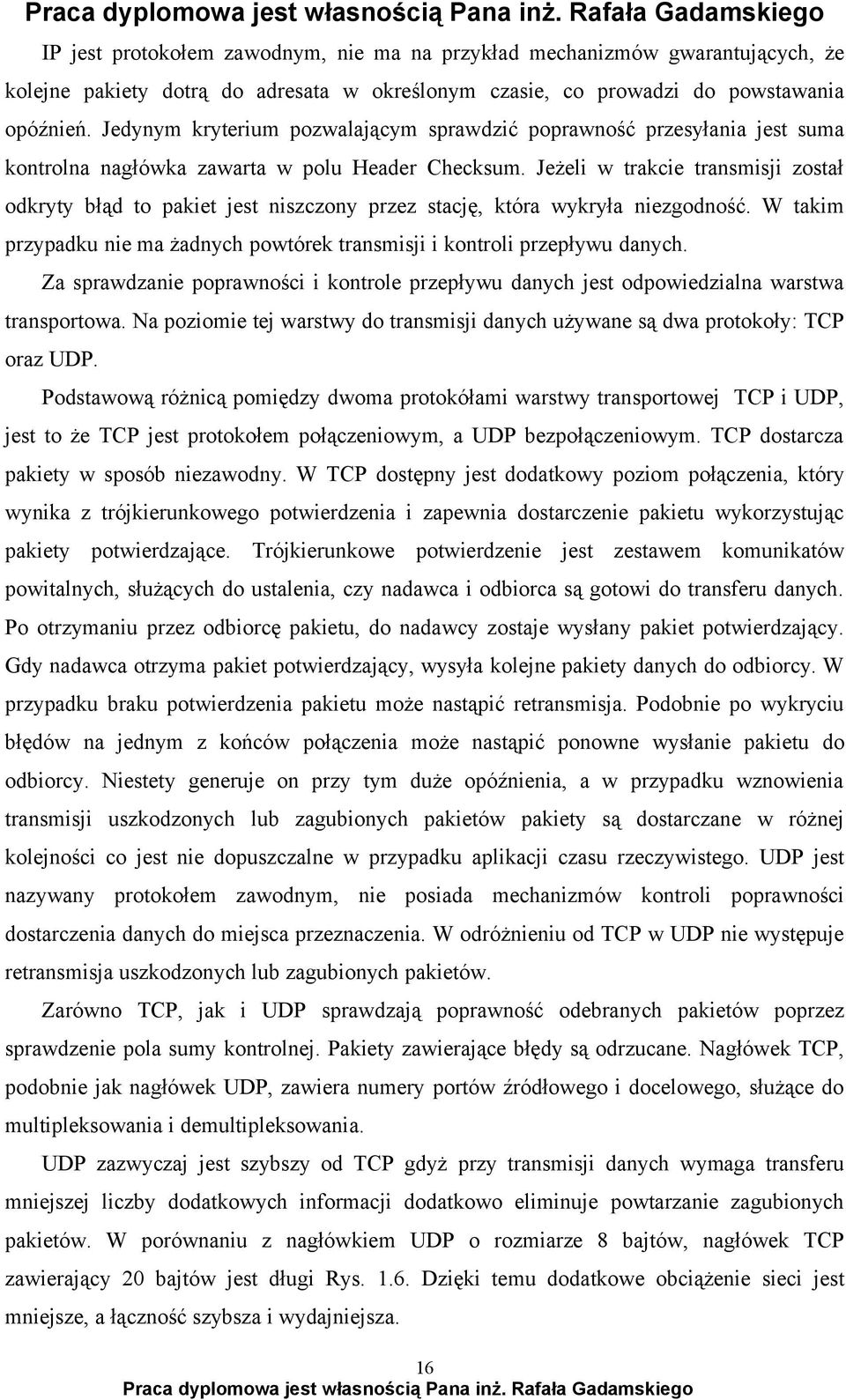 Praca dyplomowa jest własnością Pana inż. Rafała Gadamskiego

IP jest protokołem zawodnym, nie ma na przykład mechanizmów gwarantujących, że kolejne pakiety dotrą do adresata w określonym czasie, co prowadzi do powstawania opóźnień. Jedynym kryterium pozwalającym sprawdzić poprawność przesyłania jest suma kontrolna nagłówka zawarta w polu Header Checksum. Jeżeli w trakcie transmisji został odkryty błąd to pakiet jest niszczony przez stację, która wykryła niezgodność. W takim przypadku nie ma żadnych powtórek transmisji i kontroli przepływu danych.

Za sprawdzanie poprawności i kontrole przepływu danych jest odpowiedzialna warstwa transportowa. Na poziomie tej warstwy do transmisji danych używane są dwa protokoły: TCP oraz UDP.

Podstawową różnicą pomiędzy dwoma protokółami warstwy transportowej TCP i UDP, jest to że TCP jest protokołem połączeniowym, a UDP bezpołączeniowym. TCP dostarcza pakiety w sposób niezawodny. W TCP dostępny jest dodatkowy poziom połączenia, który wynika z trójkierunkowego potwierdzenia i zapewnia dostarczenie pakietu wykorzystując pakiety potwierdzające. Trójkierunkowe potwierdzenie jest zestawem komunikatów powitalnych, służących do ustalenia, czy nadawca i odbiorca są gotowi do transferu danych. Po otrzymaniu przez odbiorcę pakietu, do nadawcy zostaje wysłany pakiet potwierdzający. Gdy nadawca otrzyma pakiet potwierdzający, wysyła kolejne pakiety danych do odbiorcy. W przypadku braku potwierdzenia pakietu może nastąpić retransmisja. Podobnie po wykryciu błędów na jednym z końców połączenia może nastąpić ponowne wysłanie pakietu do odbiorcy. Niestety generuje on przy tym duże opóźnienia, a w przypadku wznowienia transmisji uszkodzonych lub zagubionych pakietów pakiety są dostarczane w różnej kolejności co jest nie dopuszczalne w przypadku aplikacji czasu rzeczywistego. UDP jest nazywany protokołem zawodnym, nie posiada mechanizmów kontroli poprawności dostarczenia danych do miejsca przeznaczenia. W odróżnieniu od TCP w UDP nie występuje retransmisja uszkodzonych lub zagubionych pakietów.

Zarówno TCP, jak i UDP sprawdzają poprawność odebranych pakietów poprzez sprawdzenie pola sumy kontrolnej. Pakiety zawierające błędy są odrzucane. Nagłówek TCP, podobnie jak nagłówek UDP, zawiera numery portów źródłowego i docelowego, służące do multipleksowania i demultipleksowania.

UDP zazwyczaj jest szybszy od TCP gdyż przy transmisji danych wymaga transferu mniejszej liczby dodatkowych informacji dodatkowo eliminuje powtarzanie zagubionych pakietów. W porównaniu z nagłówkiem UDP o rozmiarze 8 bajtów, nagłówek TCP zawierający 20 bajtów jest długi Rys. 1.6. Dzięki temu dodatkowe obciążenie sieci jest mniejsze, a łączność szybsza i wydajniejsza.

16

Praca dyplomowa jest własnością Pana inż. Rafała Gadamskiego